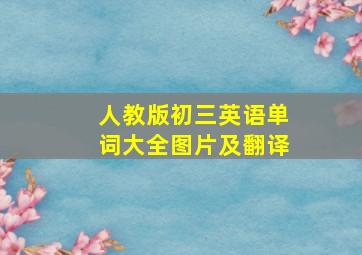 人教版初三英语单词大全图片及翻译